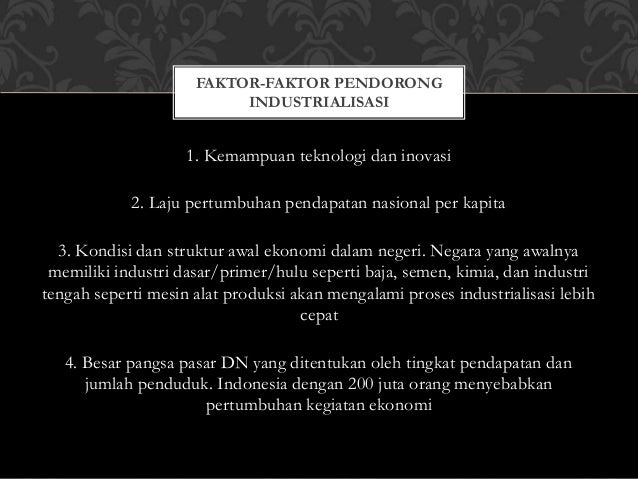 FAKTOR-FAKTOR PENDORONG INDUSTRIALISASI

1. Kemampuan teknologi dan inovasi

2. Laju pertumbuhan pendapatan nasional per kapita

3. Kondisi dan struktur awal ekonomi dalam negeri. Negara yang awalnya memiliki industri dasar/primer/hulu seperti baja, semen, kimia, dan industri tengah seperti mesin alat produksi akan mengalami proses industrialisasi lebih cepat

4. Besar pangsa pasar DN yang ditentukan oleh tingkat pendapatan dan jumlah penduduk. Indonesia dengan 200 juta orang menyebabkan pertumbuhan kegiatan ekonomi